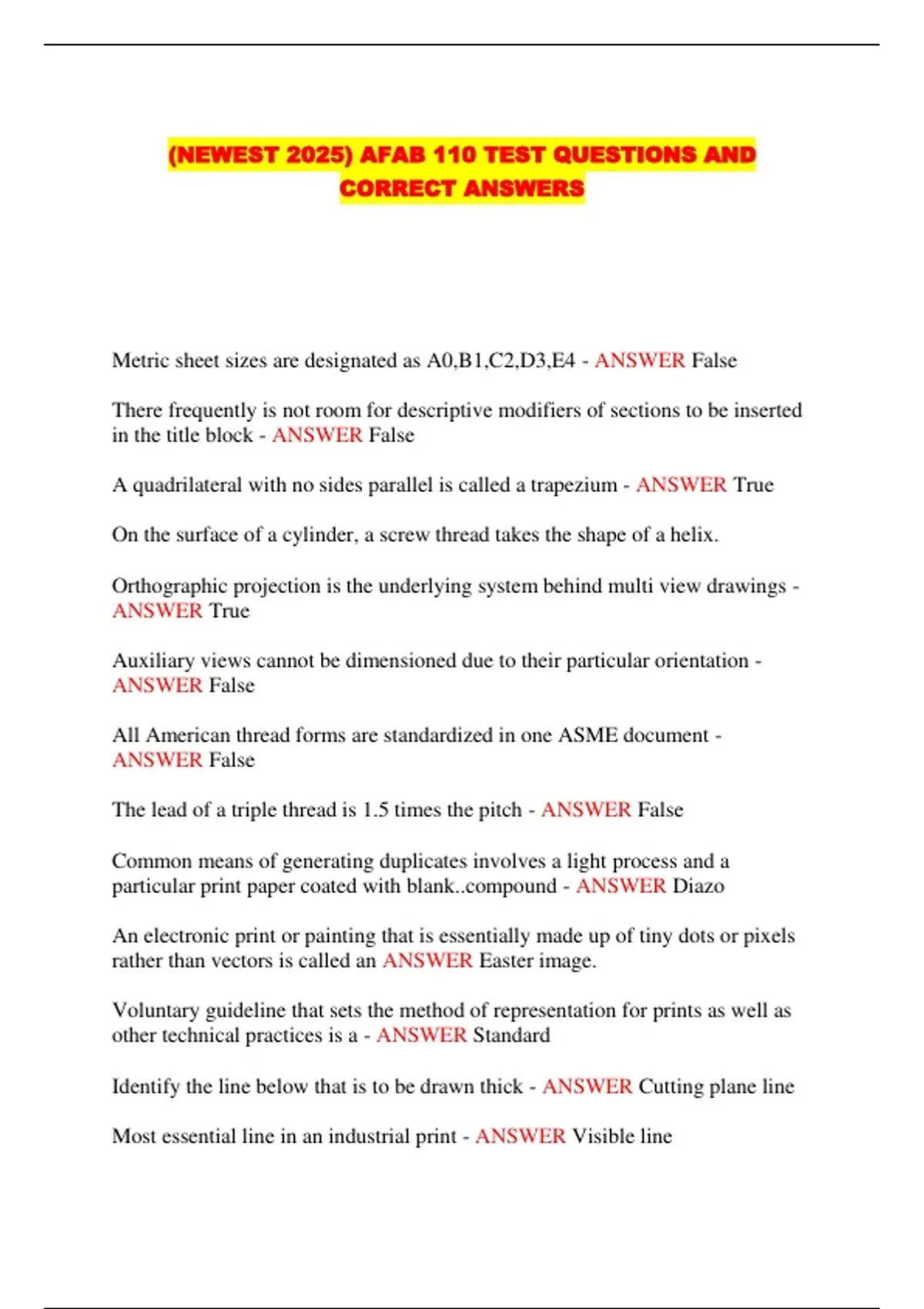 (NEWEST 2025) AFAB 110 TEST QUESTIONS AND CORRECT ANSWERS

Metric sheet sizes are designated as A0,B1,C2,D3,E4 - ANSWER False

There frequently is not room for descriptive modifiers of sections to be inserted in the title block - ANSWER False

A quadrilateral with no sides parallel is called a trapezium - ANSWER True

On the surface of a cylinder, a screw thread takes the shape of a helix.

Orthographic projection is the underlying system behind multi view drawings - ANSWER True

Auxiliary views cannot be dimensioned due to their particular orientation - ANSWER False

All American thread forms are standardized in one ASME document - ANSWER False

The lead of a triple thread is 1.5 times the pitch - ANSWER False

Common means of generating duplicates involves a light process and a particular print paper coated with blank..compound - ANSWER Diazo

An electronic print or painting that is essentially made up of tiny dots or pixels rather than vectors is called an ANSWER Easter image.

Voluntary guideline that sets the method of representation for prints as well as other technical practices is a - ANSWER Standard

Identify the line below that is to be drawn thick - ANSWER Cutting plane line

Most essential line in an industrial print - ANSWER Visible line